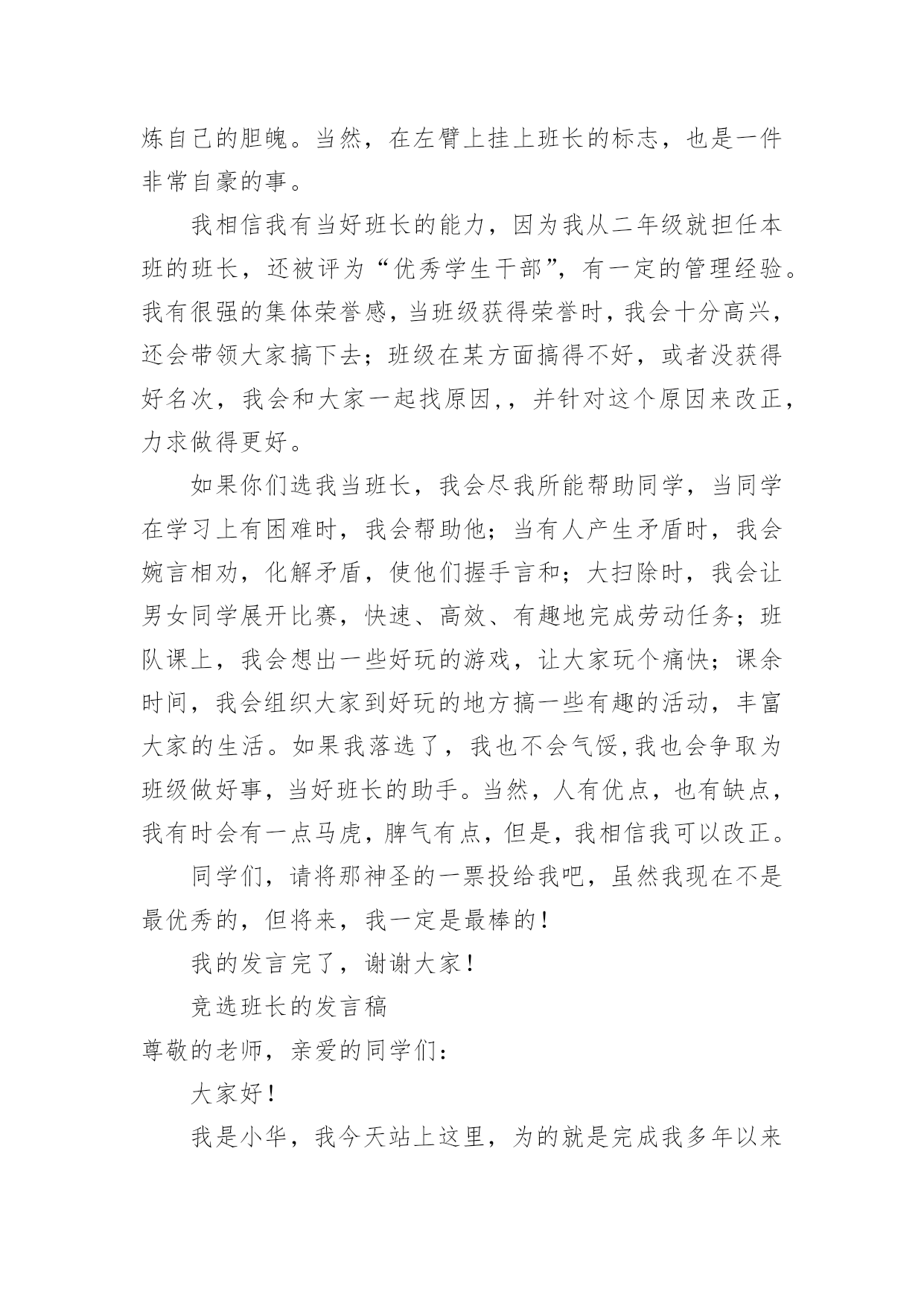 炼自己的胆魄。当然，在左臂上挂上班长的标志，也是一件非常自豪的事。

我相信我有当好班长的能力，因为我从二年级就担任本班的班长，还被评为“优秀学生干部”，有一定的管理经验。我有很强的集体荣誉感，当班级获得荣誉时，我会十分高兴，还会带领大家搞下去；班级在某方面搞得不好，或者没获得好名次，我会和大家一起找原因,，并针对这个原因来改正，力求做得更好。

如果你们选我当班长，我会尽我所能帮助同学，当同学在学习上有困难时，我会帮助他；当有人产生矛盾时，我会婉言相劝，化解矛盾，使他们握手言和；大扫除时，我会让男女同学展开比赛，快速、高效、有趣地完成劳动任务；班队课上，我会想出一些好玩的游戏，让大家玩个痛快；课余时间，我会组织大家到好玩的地方搞一些有趣的活动，丰富大家的生活。如果我落选了，我也不会气馁,我也会争取为班级做好事，当好班长的助手。当然，人有优点，也有缺点，我有时会有一点马虎，脾气有点，但是，我相信我可以改正。

同学们，请将那神圣的一票投给我吧，虽然我现在不是最优秀的，但将来，我一定是最棒的！

我的发言完了，谢谢大家！

竞选班长的发言稿

尊敬的老师，亲爱的同学们：

大家好！

我是小华，我今天站上这里，为的就是完成我多年以来